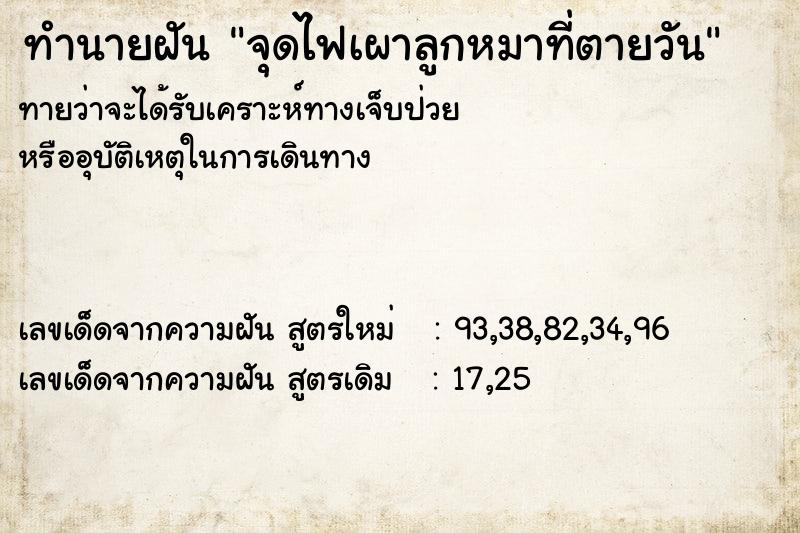 ทำนายฝัน "จุดไฟเผาลูกหมาที่ตายวัน"

ทายว่าจะได้รับเคราะห์ทางเจ็บป่วย หรืออุบัติเหตุในการเดินทาง

เลขเด็ดจากความฝัน สูตรใหม่ : 93,38,82,34,96
เลขเด็ดจากความฝัน สูตรเดิม : 17,25